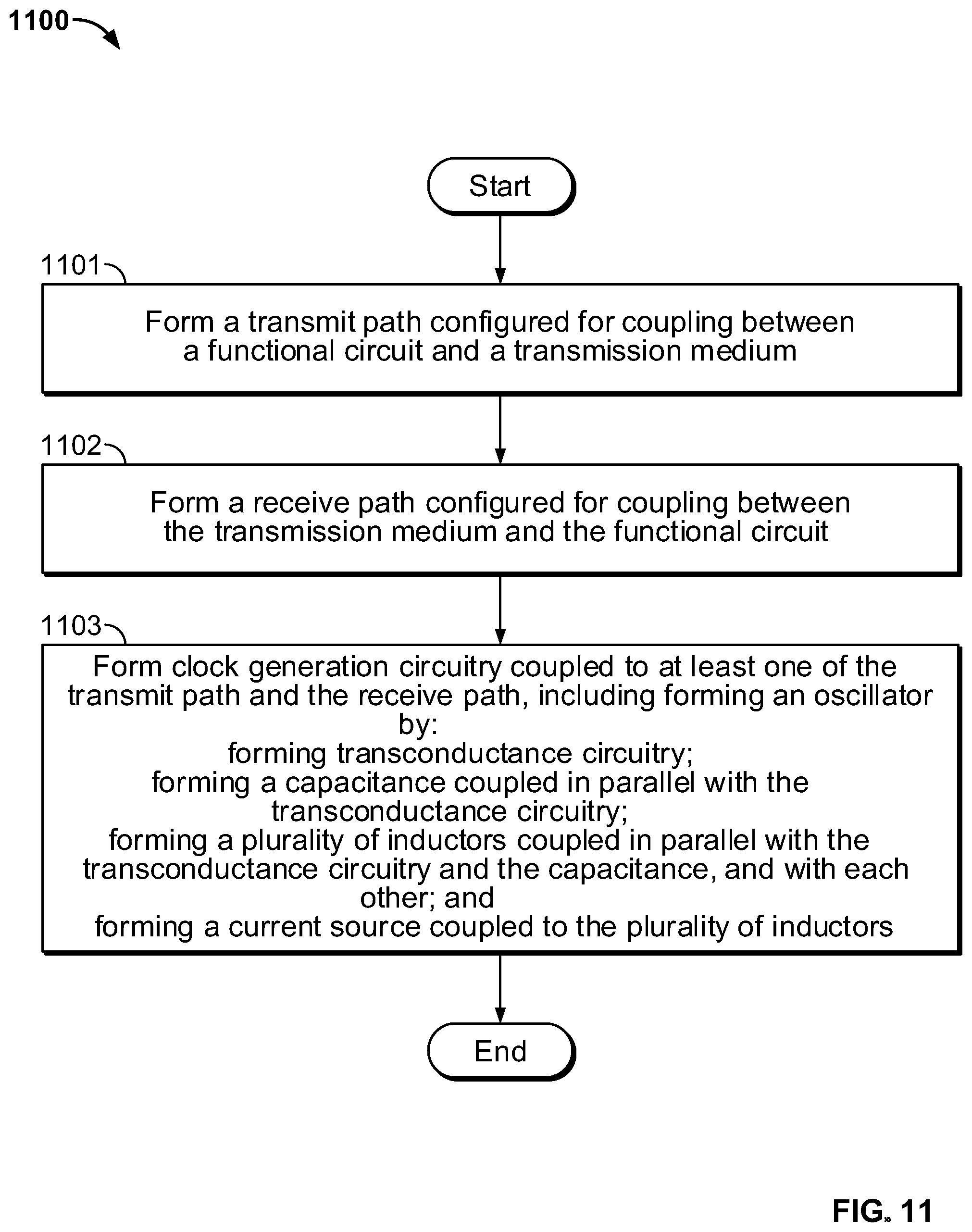 1100

Start

1101

Form a transmit path configured for coupling between a functional circuit and a transmission medium

1102

Form a receive path configured for coupling between the transmission medium and the functional circuit

1103

Form clock generation circuitry coupled to at least one of the transmit path and the receive path, including forming an oscillator by:
forming transconductance circuitry;
forming a capacitance coupled in parallel with the transconductance circuitry;
forming a plurality of inductors coupled in parallel with the transconductance circuitry and the capacitance, and with each other; and
forming a current source coupled to the plurality of inductors

End

FIG. 11